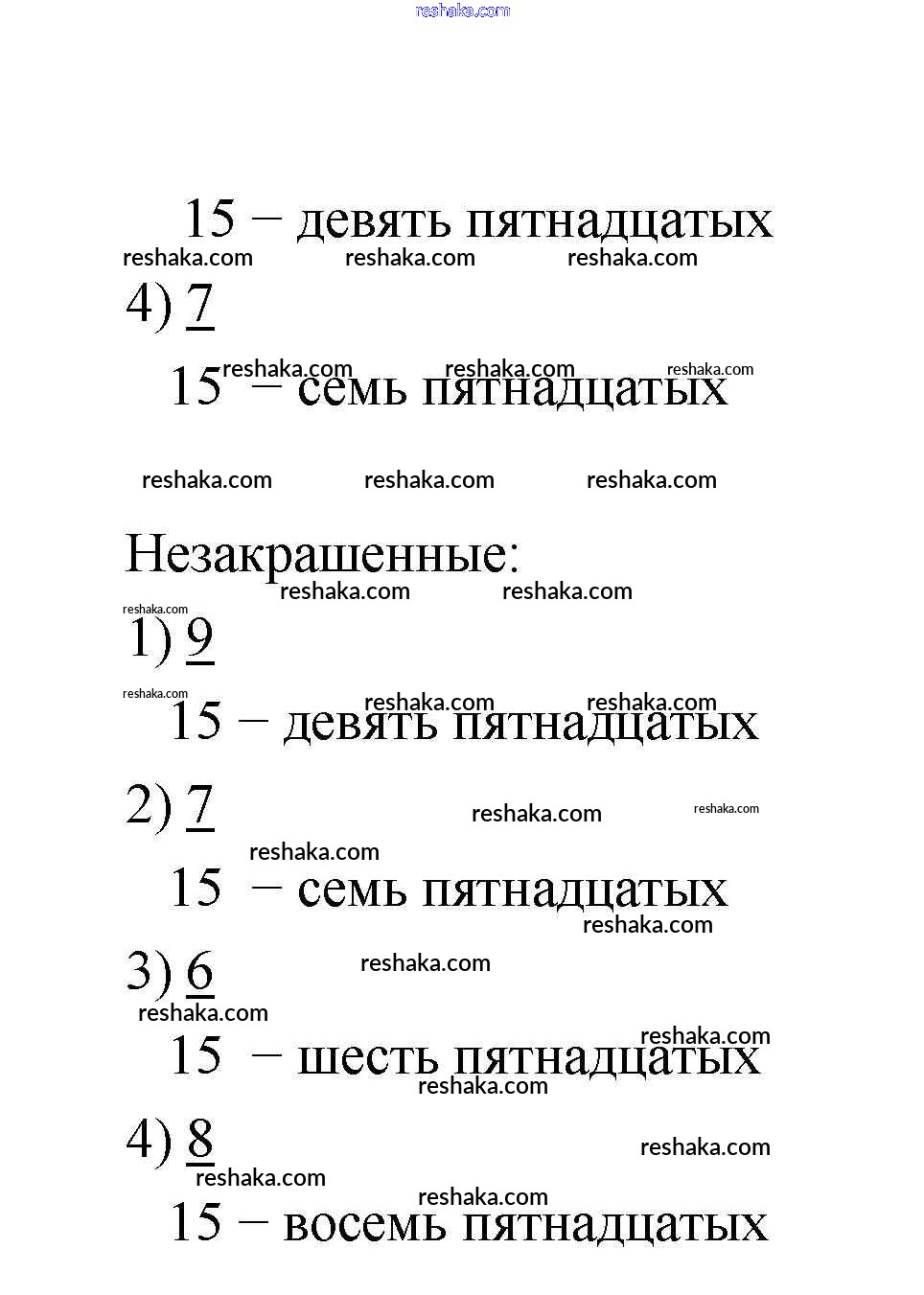 reshaka.com

15 – девять пятнадцатых

reshaka.com reshaka.com reshaka.com

4) $\frac{7}{15}$ – семь пятнадцатых

reshaka.com reshaka.com reshaka.com

reshaka.com reshaka.com reshaka.com

Незакрашенные:

reshaka.com reshaka.com reshaka.com

1) $\frac{9}{15}$ – девять пятнадцатых

reshaka.com reshaka.com reshaka.com

2) $\frac{7}{15}$ – семь пятнадцатых

reshaka.com reshaka.com reshaka.com reshaka.com

3) $\frac{6}{15}$ – шесть пятнадцатых

reshaka.com reshaka.com reshaka.com reshaka.com

4) $\frac{8}{15}$ – восемь пятнадцатых

reshaka.com reshaka.com reshaka.com